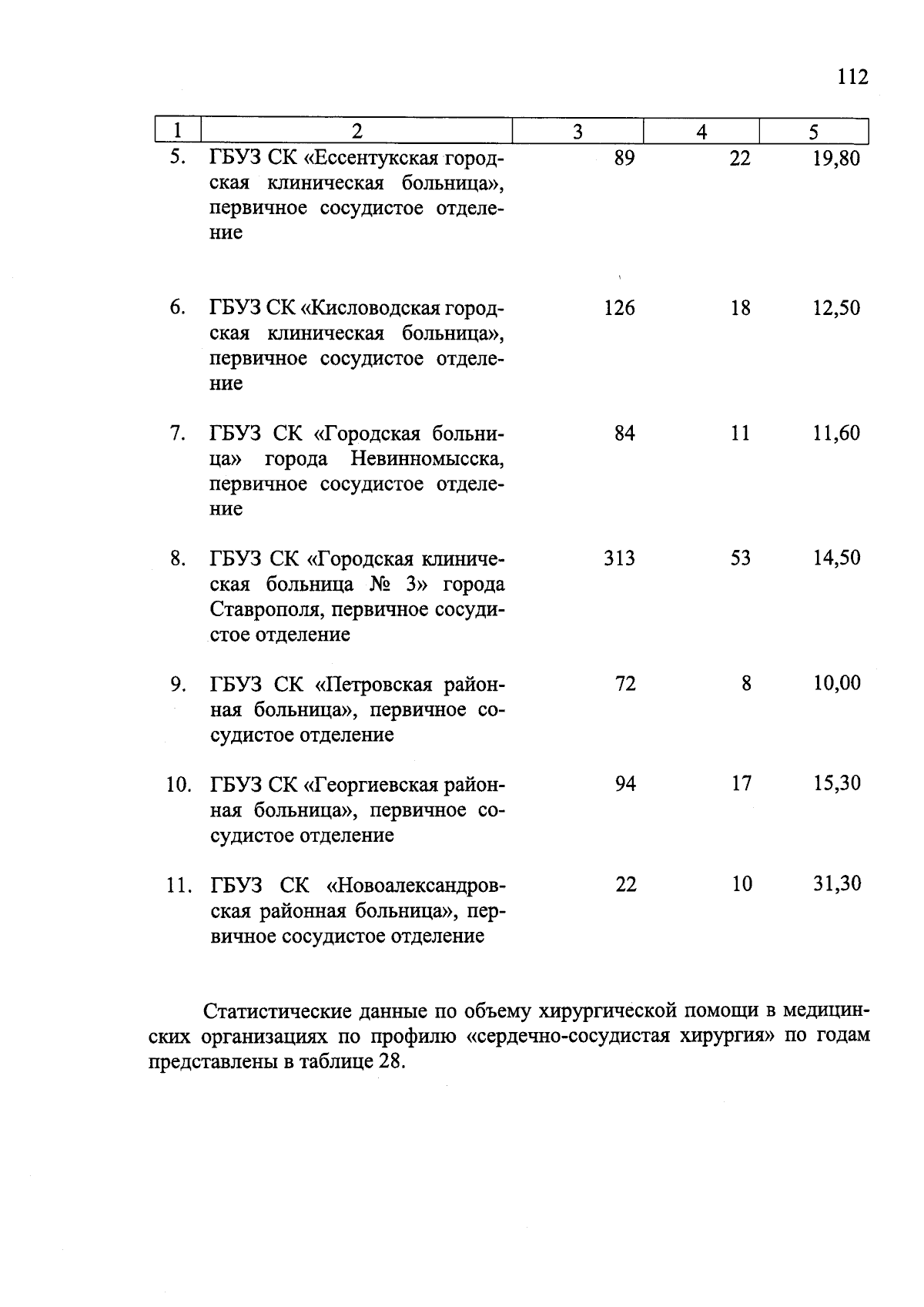 112

| 1 | 2 | 3 | 4 | 5 |
|---|---|---|---|---|
| 5. | ГБУЗ СК «Ессентукская городская клиническая больница», первичное сосудистое отделение | 89 | 22 | 19,80 |
| 6. | ГБУЗ СК «Кисловодская городская клиническая больница», первичное сосудистое отделение | 126 | 18 | 12,50 |
| 7. | ГБУЗ СК «Городская больница» города Невинномысска, первичное сосудистое отделение | 84 | 11 | 11,60 |
| 8. | ГБУЗ СК «Городская клиническая больница № 3» города Ставрополя, первичное сосудистое отделение | 313 | 53 | 14,50 |
| 9. | ГБУЗ СК «Петровская районная больница», первичное сосудистое отделение | 72 | 8 | 10,00 |
| 10. | ГБУЗ СК «Георгиевская районная больница», первичное сосудистое отделение | 94 | 17 | 15,30 |
| 11. | ГБУЗ СК «Новоалександровская районная больница», первичное сосудистое отделение | 22 | 10 | 31,30 |

Статистические данные по объему хирургической помощи в медицинских организациях по профилю «сердечно-сосудистая хирургия» по годам представлены в таблице 28.